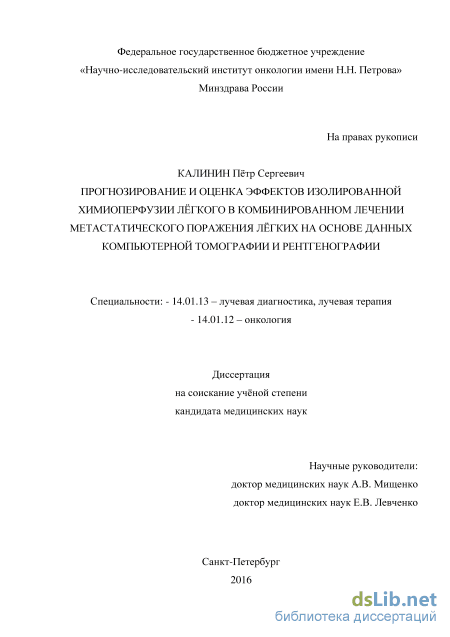 Федеральное государственное бюджетное учреждение
«Научно-исследовательский институт онкологии имени Н.Н. Петрова»
Минздрава России

На правах рукописи

КАЛИНИН Пётр Сергеевич
ПРОГНОЗИРОВАНИЕ И ОЦЕНКА ЭФФЕКТОВ ИЗОЛИРОВАННОЙ ХИМИОПЕРФУЗИИ ЛЁГКОГО В КОМБИНИРОВАННОМ ЛЕЧЕНИИ МЕТАСТАТИЧЕСКОГО ПОРАЖЕНИЯ ЛЁГКИХ НА ОСНОВЕ ДАННЫХ КОМПЬЮТЕРНОЙ ТОМОГРАФИИ И РЕНТГЕНОГРАФИИ

Специальности: - 14.01.13 – лучевая диагностика, лучевая терапия
- 14.01.12 – онкология

Диссертация
на соискание учёной степени
кандидата медицинских наук

Научные руководители:
доктор медицинских наук А.В. Мищенко
доктор медицинских наук Е.В. Левченко

Санкт-Петербург
2016

dsLib.net
библиотека диссертаций